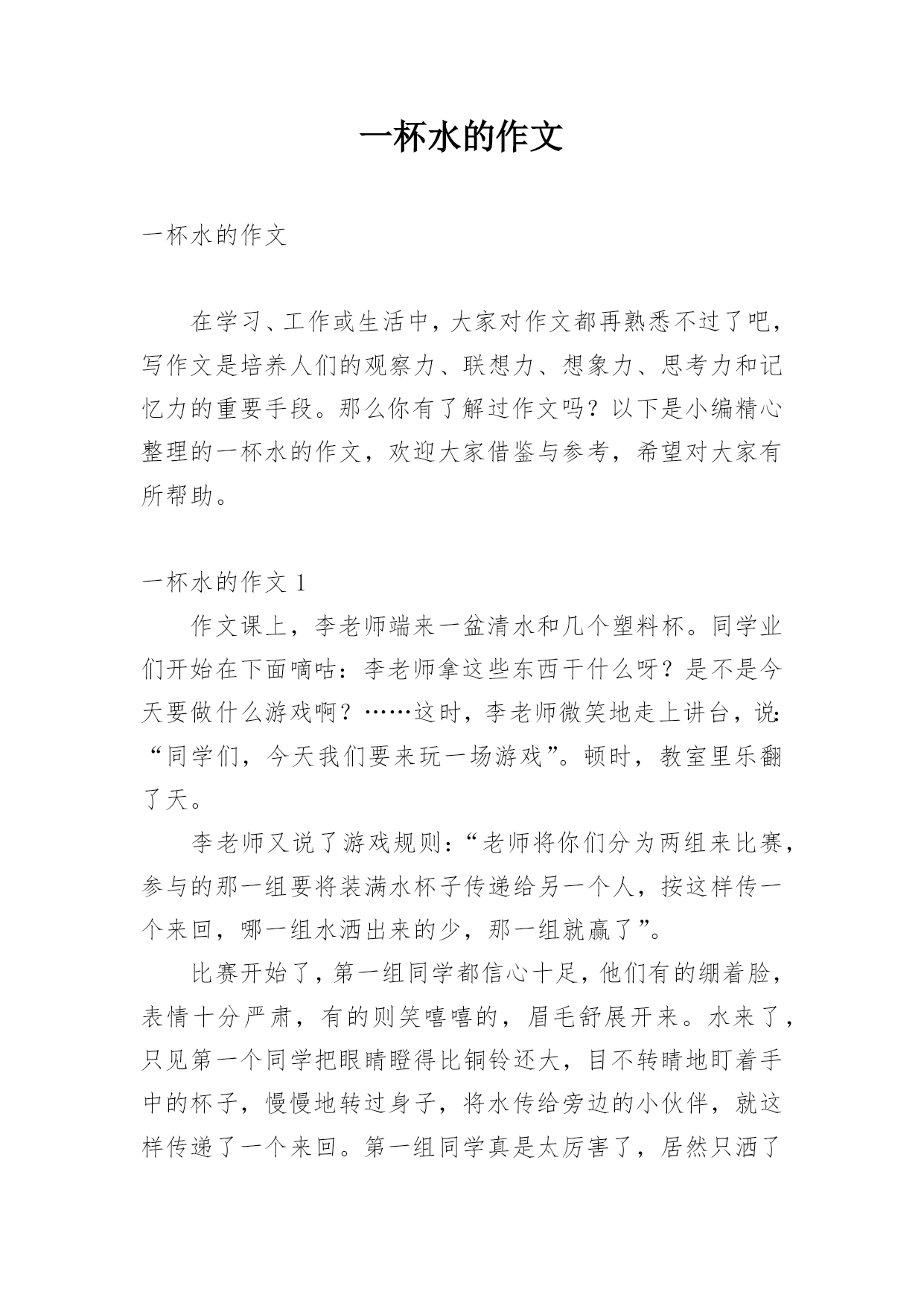 一杯水的作文

一杯水的作文

在学习、工作或生活中，大家对作文都再熟悉不过了吧，写作文是培养人们的观察力、联想力、想象力、思考力和记忆力的重要手段。那么你有了解过作文吗？以下是小编精心整理的一杯水的作文，欢迎大家借鉴与参考，希望对大家有所帮助。

一杯水的作文 1

作文课上，李老师端来一盆清水和几个塑料杯。同学业们开始在下面嘀咕：李老师拿这些东西干什么呀？是不是今天要做什么游戏啊？……这时，李老师微笑地走上讲台，说：“同学们，今天我们要来玩一场游戏”。顿时，教室里乐翻了天。

李老师又说了游戏规则：“老师将你们分为两组来比赛，参与的那一组要将装满水杯子传递给另一个人，按这样传一个来回，哪一组水洒出来的少，那一组就赢了”。

比赛开始了，第一组同学都信心十足，他们有的绷着脸，表情十分严肃，有的则笑嘻嘻的，眉毛舒展开来。水来了，只见第一个同学把眼睛瞪得比铜铃还大，目不转睛地盯着手中的杯子，慢慢地转过身子，将水传给旁边的小伙伴，就这样传递了一个来回。第一组同学真是太厉害了，居然只洒了